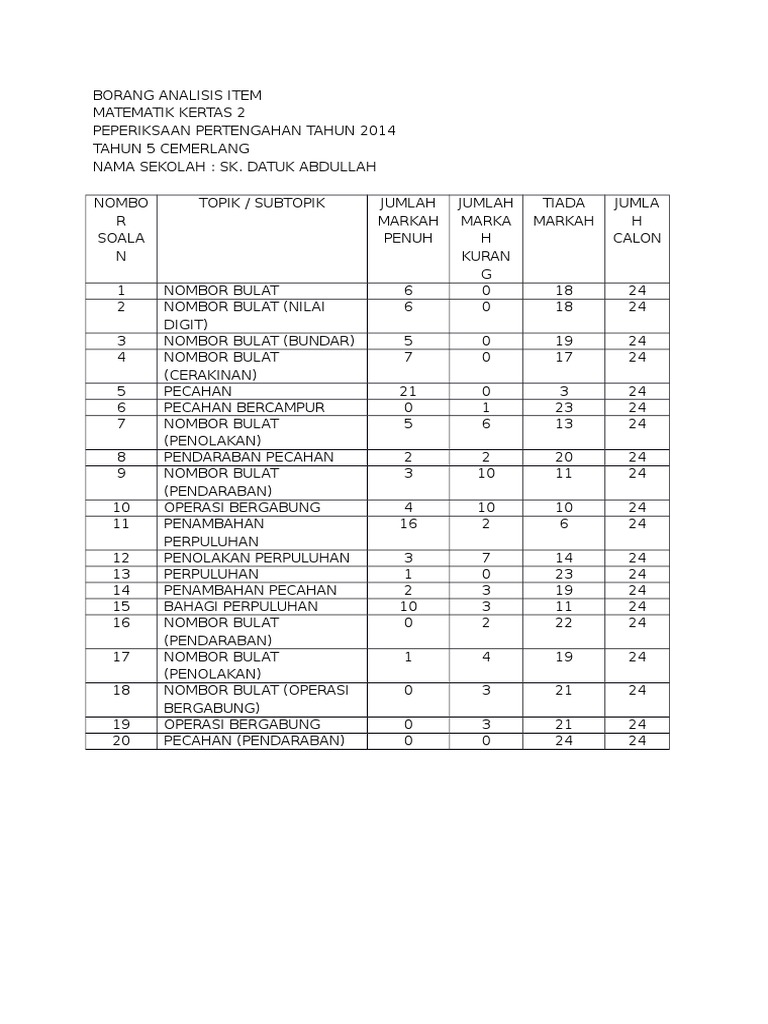 BORANG ANALISIS ITEM
MATEMATIK KERTAS 2
PEPERIKSAAN PERTENGAHAN TAHUN 2014
TAHUN 5 CEMERLANG
NAMA SEKOLAH : SK. DATUK ABDULLAH

| NOMBOR SOALAN | TOPIK / SUBTOPIK | JUMLAH MARKAH PENUH | JUMLAH MARKAH KURANG | TIADA MARKAH | JUMLAH CALON |
|---|---|---|---|---|---|
| 1 | NOMBOR BULAT | 6 | 0 | 18 | 24 |
| 2 | NOMBOR BULAT (NILAI DIGIT) | 6 | 0 | 18 | 24 |
| 3 | NOMBOR BULAT (BUNDAR) | 5 | 0 | 19 | 24 |
| 4 | NOMBOR BULAT (CERAKINAN) | 7 | 0 | 17 | 24 |
| 5 | PECAHAN | 21 | 0 | 3 | 24 |
| 6 | PECAHAN BERCAMPUR | 0 | 1 | 23 | 24 |
| 7 | NOMBOR BULAT (PENOLAKAN) | 5 | 6 | 13 | 24 |
| 8 | PENDARABAN PECAHAN | 2 | 2 | 20 | 24 |
| 9 | NOMBOR BULAT (PENDARABAN) | 3 | 10 | 11 | 24 |
| 10 | OPERASI BERGABUNG | 4 | 10 | 10 | 24 |
| 11 | PENAMBAHAN PERPULUHAN | 16 | 2 | 6 | 24 |
| 12 | PENOLAKAN PERPULUHAN | 3 | 7 | 14 | 24 |
| 13 | PERPULUHAN | 1 | 0 | 23 | 24 |
| 14 | PENAMBAHAN PECAHAN | 2 | 3 | 19 | 24 |
| 15 | BAHAGI PERPULUHAN | 10 | 3 | 11 | 24 |
| 16 | NOMBOR BULAT (PENDARABAN) | 0 | 2 | 22 | 24 |
| 17 | NOMBOR BULAT (PENOLAKAN) | 1 | 4 | 19 | 24 |
| 18 | NOMBOR BULAT (OPERASI BERGABUNG) | 0 | 3 | 21 | 24 |
| 19 | OPERASI BERGABUNG | 0 | 3 | 21 | 24 |
| 20 | PECAHAN (PENDARABAN) | 0 | 0 | 24 | 24 |